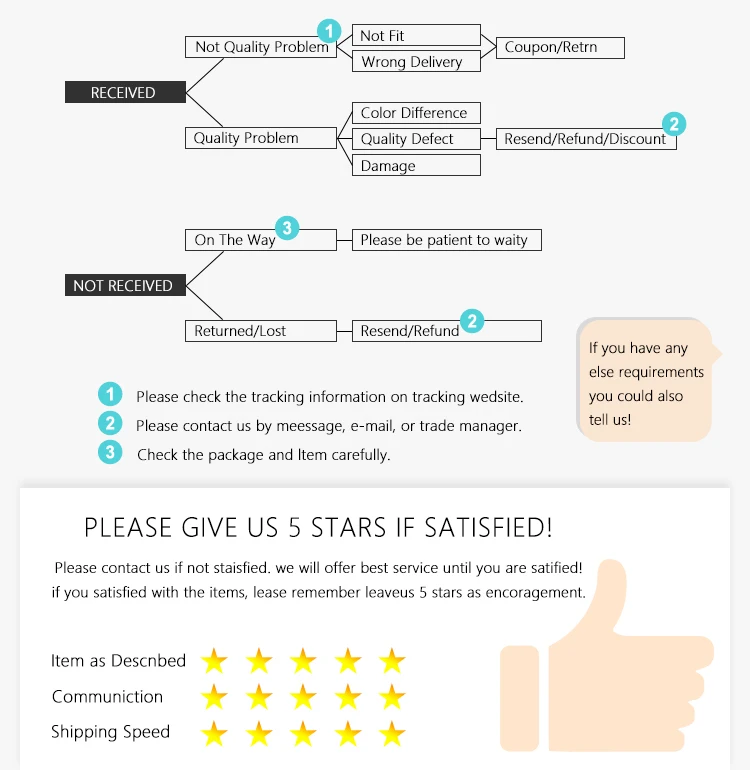 RECEIVED

Not Quality Problem 1

Not Fit

Wrong Delivery

Coupon/Retrn

Quality Problem

Color Difference

Quality Defect

Damage

Resend/Refund/Discount 2

NOT RECEIVED

On The Way 3

Please be patient to waity

Returned/Lost

Resend/Refund 2

If you have any else requirements you could also tell us!

1 Please check the tracking information on tracking wedsite.

2 Please contact us by meessage, e-mail, or trade manager.

3 Check the package and Item carefully.

PLEASE GIVE US 5 STARS IF SATISFIED!

Please contact us if not staisfied. we will offer best service until you are satified! if you satisfied with the items, lease remember leaveus 5 stars as encoragement.

Item as Descnbed

Communiction

Shipping Speed